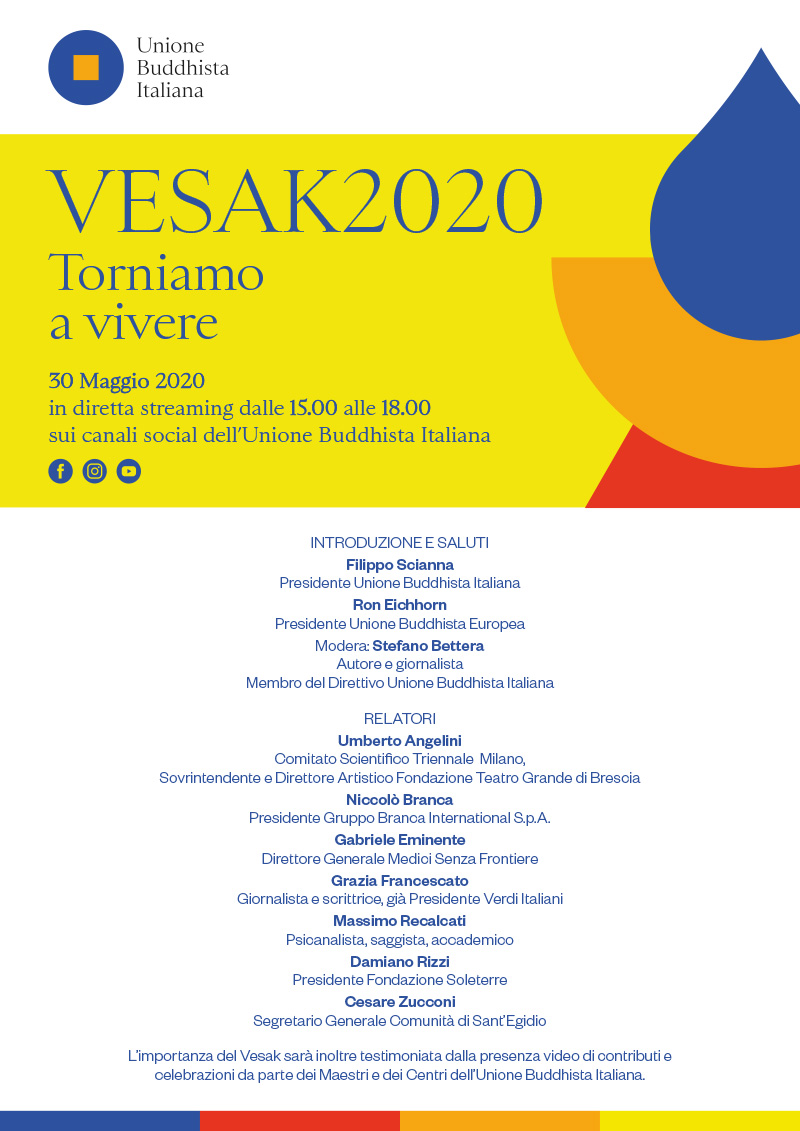 Unione Buddhista Italiana

VESAK2020
Torniamo a vivere

30 Maggio 2020
in diretta streaming dalle 15.00 alle 18.00
sui canali social dell'Unione Buddhista Italiana

INTRODUZIONE E SALUTI
Filippo Scianna
Presidente Unione Buddhista Italiana
Ron Eichhorn
Presidente Unione Buddhista Europea
Modera: Stefano Bettera
Autore e giornalista
Membro del Direttivo Unione Buddhista Italiana

RELATORI
Umberto Angelini
Comitato Scientifico Triennale Milano,
Sovrintendente e Direttore Artistico Fondazione Teatro Grande di Brescia
Niccolò Branca
Presidente Gruppo Branca International S.p.A.
Gabriele Eminente
Direttore Generale Medici Senza Frontiere
Grazia Francescato
Giornalista e scrittrice, già Presidente Verdi Italiani
Massimo Recalcati
Psicanalista, saggista, accademico
Damiano Rizzi
Presidente Fondazione Soleterre
Cesare Zucconi
Segretario Generale Comunità di Sant'Egidio

L'importanza del Vesak sarà inoltre testimoniata dalla presenza video di contributi e celebrazioni da parte dei Maestri e dei Centri dell'Unione Buddhista Italiana.